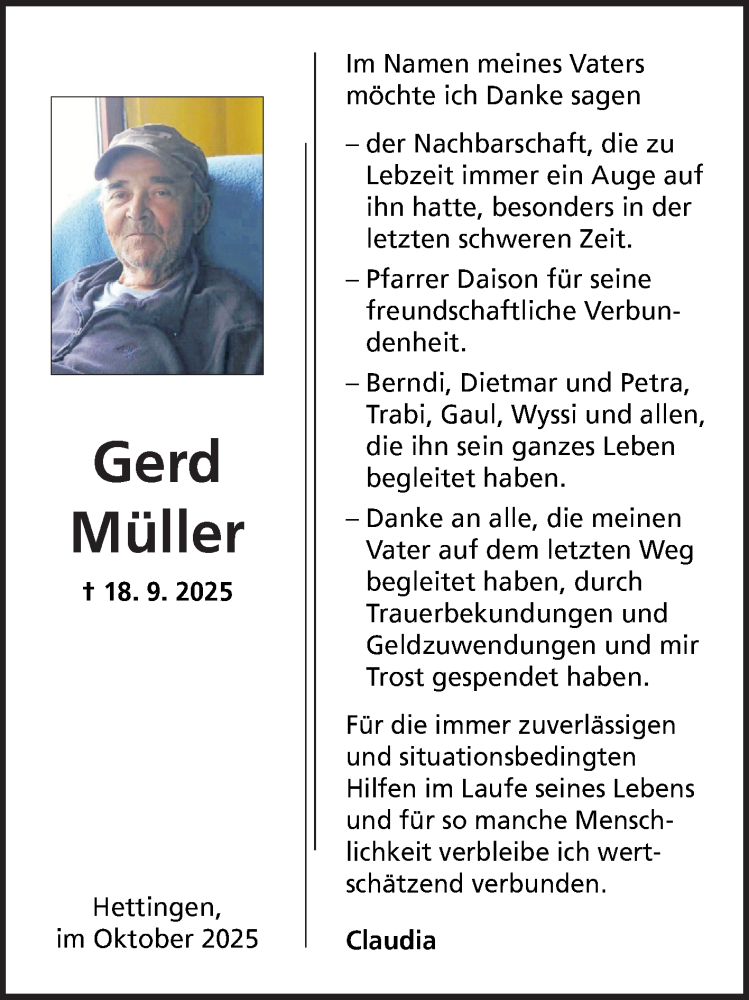 Gerd Müller

† 18. 9. 2025

Hettingen, im Oktober 2025

Im Namen meines Vaters möchte ich Danke sagen

– der Nachbarschaft, die zu Lebzeit immer ein Auge auf ihn hatte, besonders in der letzten schweren Zeit.

– Pfarrer Daison für seine freundschaftliche Verbundenheit.

– Berndi, Dietmar und Petra, Trabi, Gaul, Wyssi und allen, die ihn sein ganzes Leben begleitet haben.

– Danke an alle, die meinen Vater auf dem letzten Weg begleitet haben, durch Trauerbekundungen und Geldzuwendungen und mir Trost gespendet haben.

Für die immer zuverlässigen und situationsbedingten Hilfen im Laufe seines Lebens und für so manche Menschlichkeit verbleibe ich wertschätzend verbunden.

Claudia